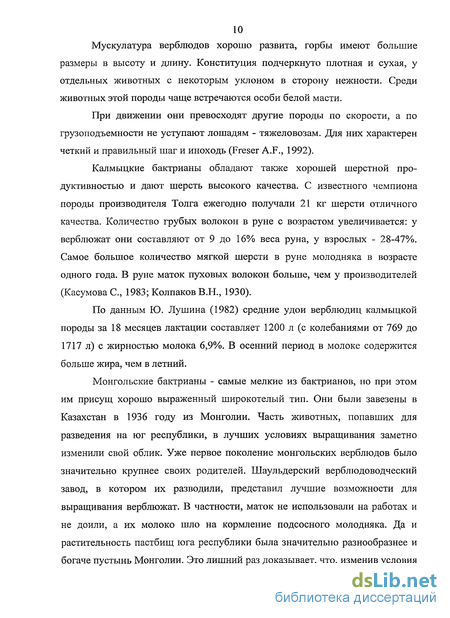 10

Мускулатура верблюдов хорошо развита, горбы имеют большие размеры в высоту и длину. Конституция подчеркнуто плотная и сухая, у отдельных животных с некоторым уклоном в сторону нежности. Среди животных этой породы чаще встречаются особи белой масти.

При движении они превосходят другие породы по скорости, а по грузоподъемности не уступают лошадям - тяжеловозам. Для них характерен четкий и правильный шаг и иноходь (Freser A.F., 1992).

Калмыцкие бактрианы обладают также хорошей шерстной продуктивностью и дают шерсть высокого качества. С известного чемпиона породы производителя Толга ежегодно получали 21 кг шерсти отличного качества. Количество грубых волокон в руне с возрастом увеличивается: у верблюжат они составляют от 9 до 16% веса руна, у взрослых - 28-47%. Самое большое количество мягкой шерсти в руне молодняка в возрасте одного года. В руне маток пуховых волокон больше, чем у производителей (Касумова С., 1983; Колпаков В.Н., 1930).

По данным Ю. Лушина (1982) средние удои верблюдиц калмыцкой породы за 18 месяцев лактации составляет 1200 л (с колебаниями от 769 до 1717 л) с жирностью молока 6,9%. В осенний период в молоке содержится больше жира, чем в летний.

Монгольские бактрианы - самые мелкие из бактрианов, но при этом им присущ хорошо выраженный широкотелый тип. Они были завезены в Казахстан в 1936 году из Монголии. Часть животных, попавших для разведения на юг республики, в лучших условиях выращивания заметно изменили свой облик. Уже первое поколение монгольских верблюдов было значительно крупнее своих родителей. Шаульдерский верблюдоводческий завод, в котором их разводили, представил лучшие возможности для выращивания верблюжат. В частности, маток не использовали на работах и не доили, а их молоко шло на кормление подсосного молодняка. Да и растительность пастбищ юга республики была значительно разнообразнее и богаче пустынь Монголии. Это лишний раз доказывает, что, изменив условия

dsLib.net
библиотека диссертаций